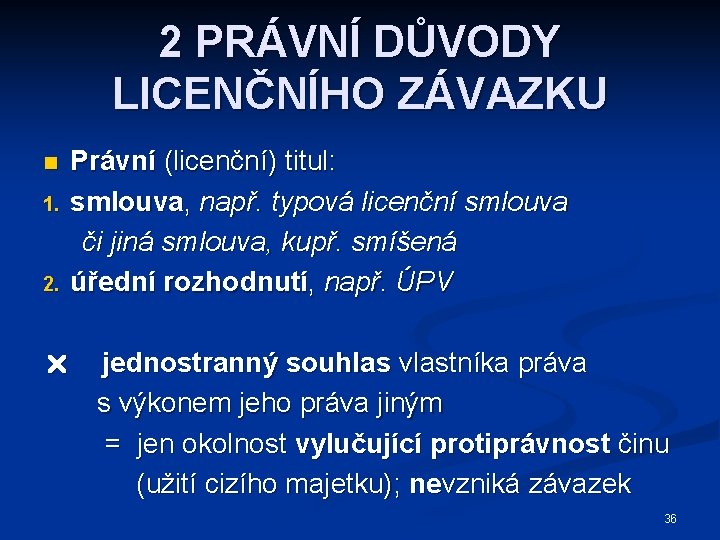 2 PRÁVNÍ DŮVODY LICENČNÍHO ZÁVAZKU

• Právní (licenční) titul:
1. smlouva, např. typová licenční smlouva či jiná smlouva, kupř. smíšená
2. úřední rozhodnutí, např. ÚPV

× jednostranný souhlas vlastníka práva s výkonem jeho práva jiným
= jen okolnost vylučující protiprávnost činu (užití cizího majetku); nevzniká závazek

36